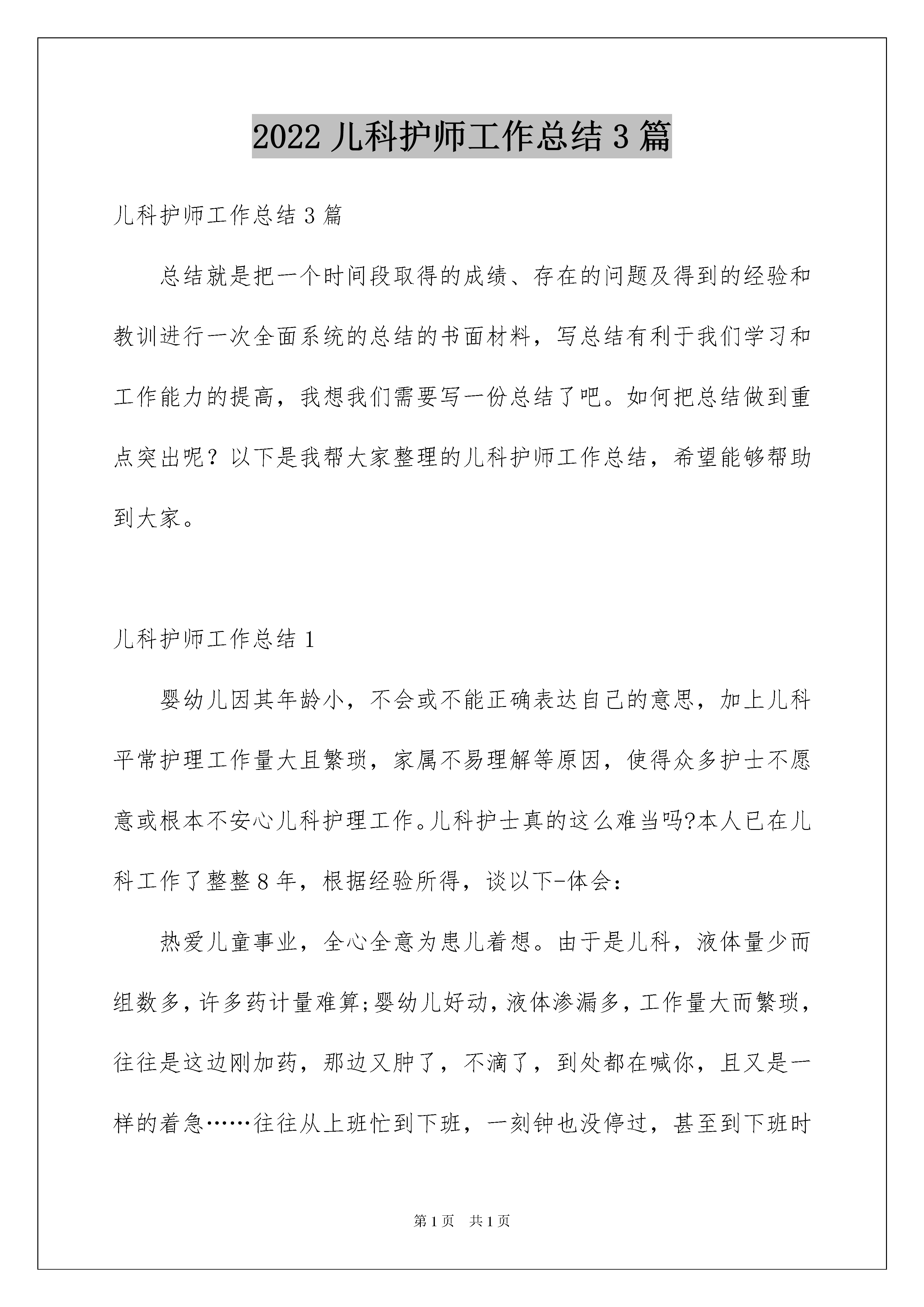 2022 儿科护师工作总结 3 篇

儿科护师工作总结 3 篇

总结就是把一个时间段取得的成绩、存在的问题及得到的经验和教训进行一次全面系统的总结的书面材料，写总结有利于我们学习和工作能力的提高，我想我们需要写一份总结了吧。如何把总结做到重点突出呢？以下是我帮大家整理的儿科护师工作总结，希望能够帮助到大家。

儿科护师工作总结 1

婴幼儿因其年龄小，不会或不能正确表达自己的意思，加上儿科平常护理工作量大且繁琐，家属不易理解等原因，使得众多护士不愿意或根本不安心儿科护理工作。儿科护士真的这么难当吗?本人已在儿科工作了整整 8 年，根据经验所得，谈以下-体会：

热爱儿童事业，全心全意为患儿着想。由于是儿科，液体量少而组数多，许多药计量难算;婴幼儿好动，液体渗漏多，工作量大而繁琐，往往是这边刚加药，那边又肿了，不滴了，到处都在喊你，且又是一样的着急……往往从上班忙到下班，一刻钟也没停过，甚至到下班时

第 1 页 共 1 页